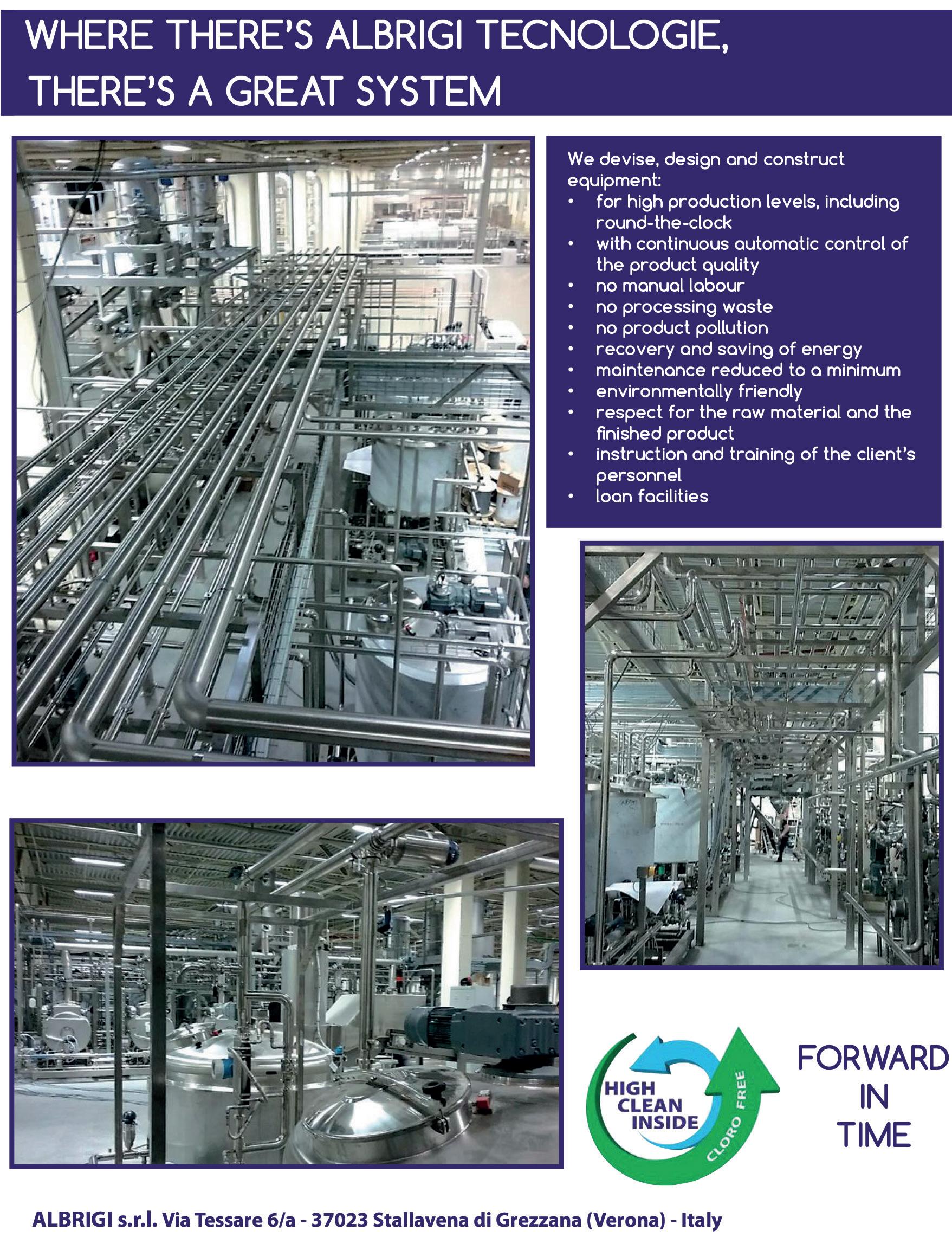 WHERE THERE'S ALBRIGI TECNOLOGIE,
THERE'S A GREAT SYSTEM

We devise, design and construct equipment:
• for high production levels, including round-the-clock
• with continuous automatic control of the product quality
• no manual labour
• no processing waste
• no product pollution
• recovery and saving of energy
• maintenance reduced to a minimum
• environmentally friendly
• respect for the raw material and the finished product
• instruction and training of the client's personnel
• loan facilities

HIGH
CLEAN
INSIDE
CLORO FREE

FORWARD
IN
TIME

ALBRIGI s.r.l. Via Tessare 6/a - 37023 Stallavena di Grezzana (Verona) - Italy